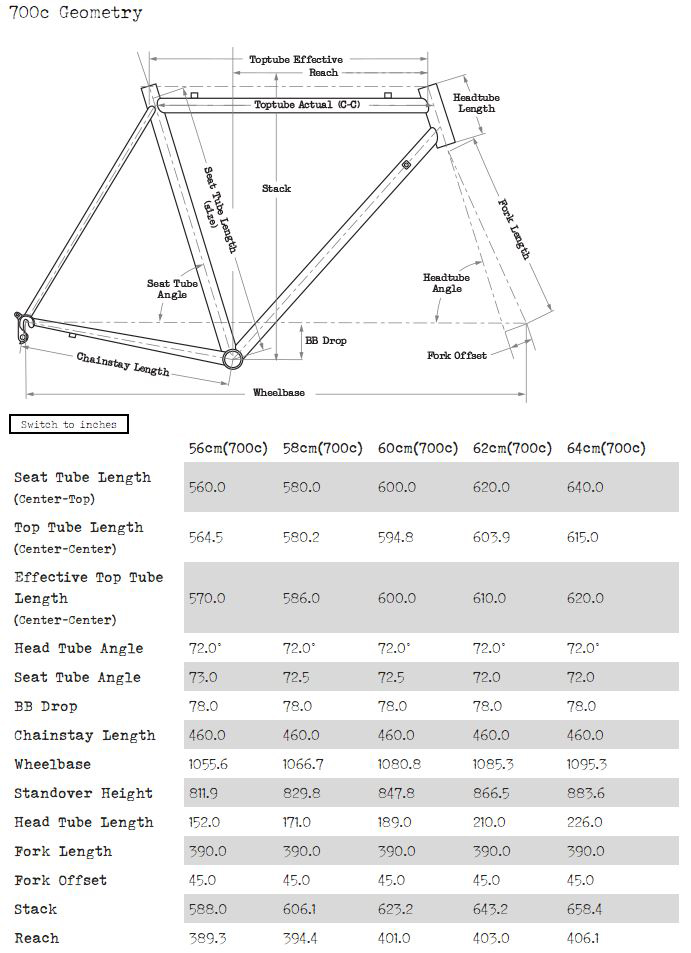 700c Geometry

Toptube Effective
Reach
Toptube Actual (C-C)
Headtube Length
Seat Tube Length (size)
Stack
Fork Length
Seat Tube Angle
Headtube Angle
BB Drop
Fork Offset
Chainstay Length
Wheelbase

Switch to inches

| | 56cm(700c) | 58cm(700c) | 60cm(700c) | 62cm(700c) | 64cm(700c) |
|---|---|---|---|---|---|
| Seat Tube Length (Center-Top) | 560.0 | 580.0 | 600.0 | 620.0 | 640.0 |
| Top Tube Length (Center-Center) | 564.5 | 580.2 | 594.8 | 603.9 | 615.0 |
| Effective Top Tube Length (Center-Center) | 570.0 | 586.0 | 600.0 | 610.0 | 620.0 |
| Head Tube Angle | 72.0° | 72.0° | 72.0° | 72.0° | 72.0° |
| Seat Tube Angle | 73.0 | 72.5 | 72.5 | 72.0 | 72.0 |
| BB Drop | 78.0 | 78.0 | 78.0 | 78.0 | 78.0 |
| Chainstay Length | 460.0 | 460.0 | 460.0 | 460.0 | 460.0 |
| Wheelbase | 1055.6 | 1066.7 | 1080.8 | 1085.3 | 1095.3 |
| Standover Height | 811.9 | 829.8 | 847.8 | 866.5 | 883.6 |
| Head Tube Length | 152.0 | 171.0 | 189.0 | 210.0 | 226.0 |
| Fork Length | 390.0 | 390.0 | 390.0 | 390.0 | 390.0 |
| Fork Offset | 45.0 | 45.0 | 45.0 | 45.0 | 45.0 |
| Stack | 588.0 | 606.1 | 623.2 | 643.2 | 658.4 |
| Reach | 389.3 | 394.4 | 401.0 | 403.0 | 406.1 |